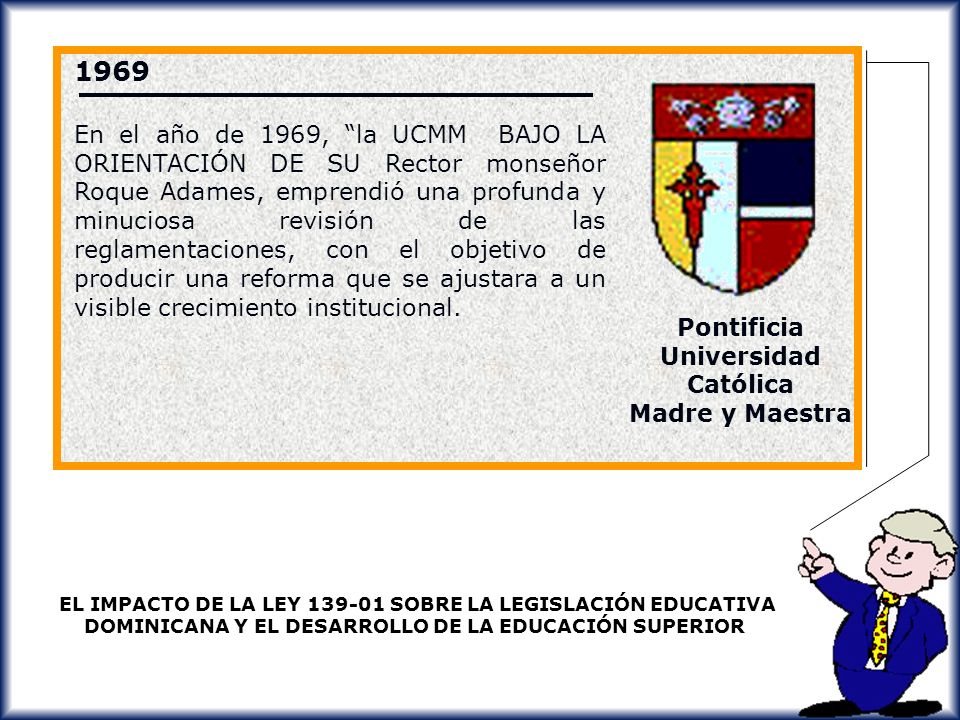 1969

En el año de 1969, “la UCMM BAJO LA ORIENTACIÓN DE SU Rector monseñor Roque Adames, emprendió una profunda y minuciosa revisión de las reglamentaciones, con el objetivo de producir una reforma que se ajustara a un visible crecimiento institucional.

Pontificia Universidad Católica Madre y Maestra

EL IMPACTO DE LA LEY 139-01 SOBRE LA LEGISLACIÓN EDUCATIVA DOMINICANA Y EL DESARROLLO DE LA EDUCACIÓN SUPERIOR